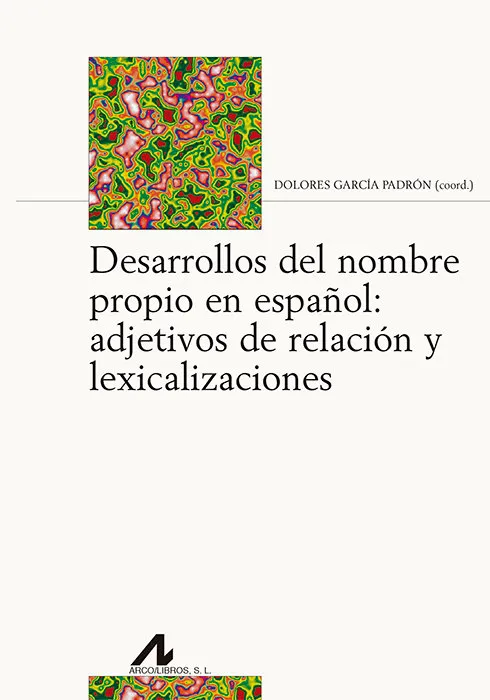 DOLORES GARCÍA PADRÓN (coord.)

Desarrollos del nombre propio en español: adjetivos de relación y lexicalizaciones

ARCO/LIBROS, S. L.